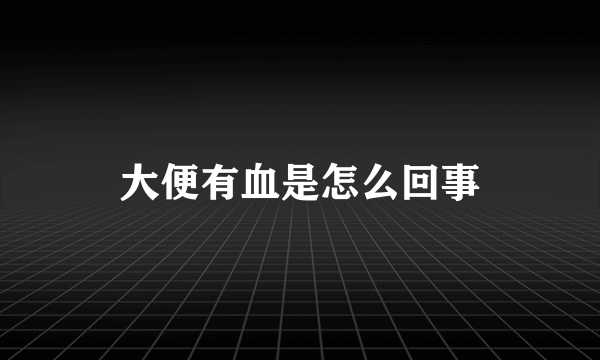 大便有血是怎么回事